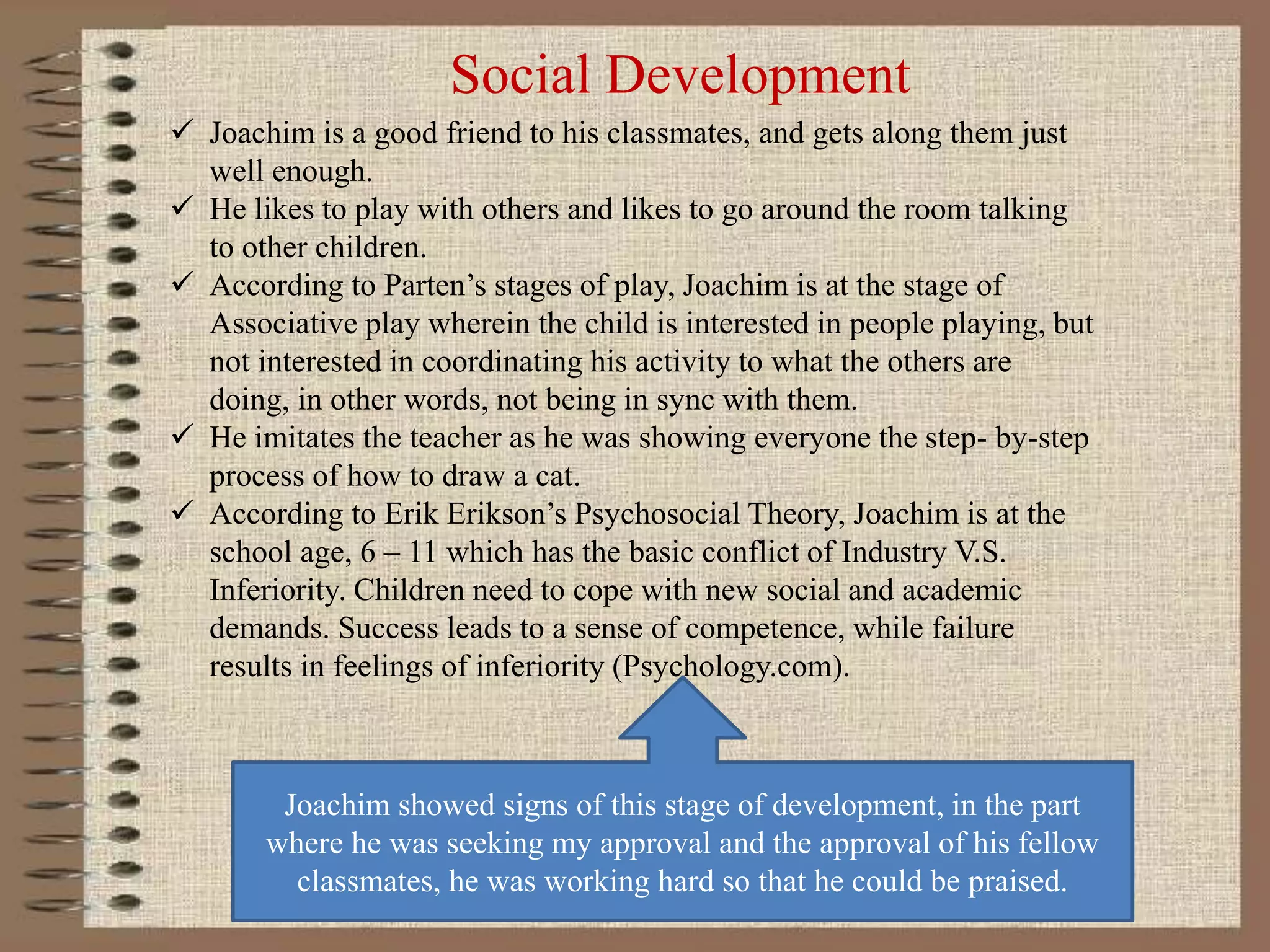 Social Development

✓ Joachim is a good friend to his classmates, and gets along them just well enough.

✓ He likes to play with others and likes to go around the room talking to other children.

✓ According to Parten’s stages of play, Joachim is at the stage of Associative play wherein the child is interested in people playing, but not interested in coordinating his activity to what the others are doing, in other words, not being in sync with them.

✓ He imitates the teacher as he was showing everyone the step- by-step process of how to draw a cat.

✓ According to Erik Erikson’s Psychosocial Theory, Joachim is at the school age, 6 – 11 which has the basic conflict of Industry V.S. Inferiority. Children need to cope with new social and academic demands. Success leads to a sense of competence, while failure results in feelings of inferiority (Psychology.com).

Joachim showed signs of this stage of development, in the part where he was seeking my approval and the approval of his fellow classmates, he was working hard so that he could be praised.